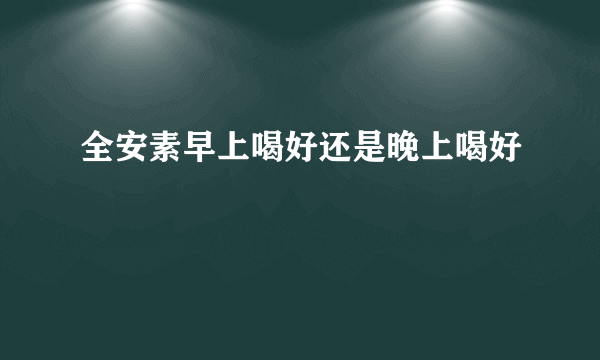 全安素早上喝好还是晚上喝好